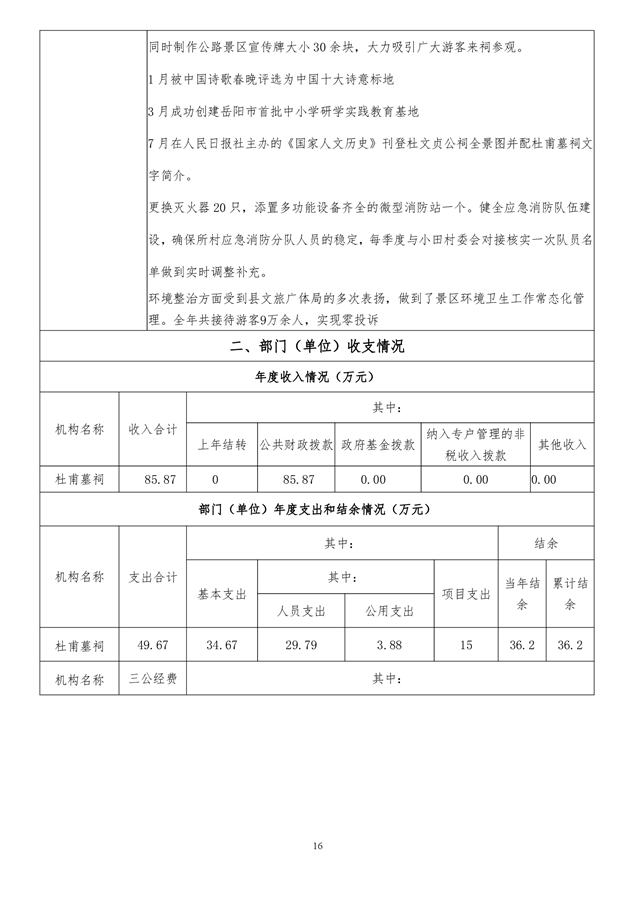 同时制作公路景区宣传牌大小30余块，大力吸引广大游客来祠参观。

1月被中国诗歌春晚评选为中国十大诗意标地

3月成功创建岳阳市首批中小学研学实践教育基地

7月在人民日报社主办的《国家人文历史》刊登杜文贞公祠全景图并配杜甫墓祠文字简介。

更换灭火器20只，添置多功能设备齐全的微型消防站一个。健全应急消防队伍建设，确保所村应急消防分队人员的稳定，每季度与小田村委会对接核实一次队员名单做到实时调整补充。

环境整治方面受到县文旅广体局的多次表扬，做到了景区环境卫生工作常态化管理。全年共接待游客9万余人，实现零投诉

二、部门（单位）收支情况

年度收入情况（万元）

| 机构名称 | 收入合计 | 其中： | | | | |
|---|---|---|---|---|---|---|
| | | 上年结转 | 公共财政拨款 | 政府基金拨款 | 纳入专户管理的非税收入拨款 | 其他收入 |
| 杜甫墓祠 | 85.87 | 0 | 85.87 | 0.00 | 0.00 | 0.00 |

部门（单位）年度支出和结余情况（万元）

| 机构名称 | 支出合计 | 其中： | | | | 结余 | |
|---|---|---|---|---|---|---|---|
| | | 基本支出 | 其中： | | 项目支出 | 当年结余 | 累计结余 |
| | | | 人员支出 | 公用支出 | | | |
| 杜甫墓祠 | 49.67 | 34.67 | 29.79 | 3.88 | 15 | 36.2 | 36.2 |
| 机构名称 | 三公经费 | 其中： | | | | | |

16